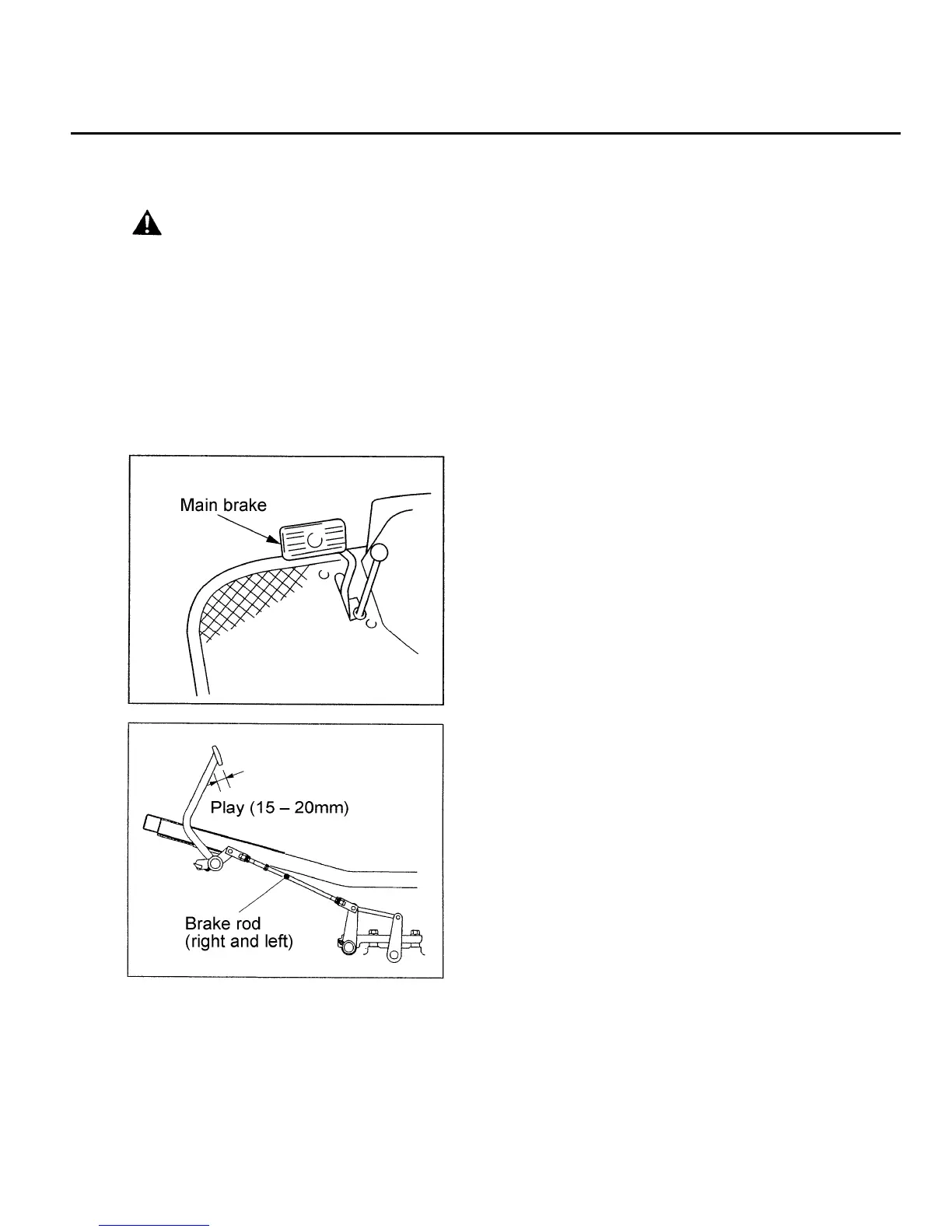 Main brake

Play (15 – 20mm)

Brake rod
(right and left)